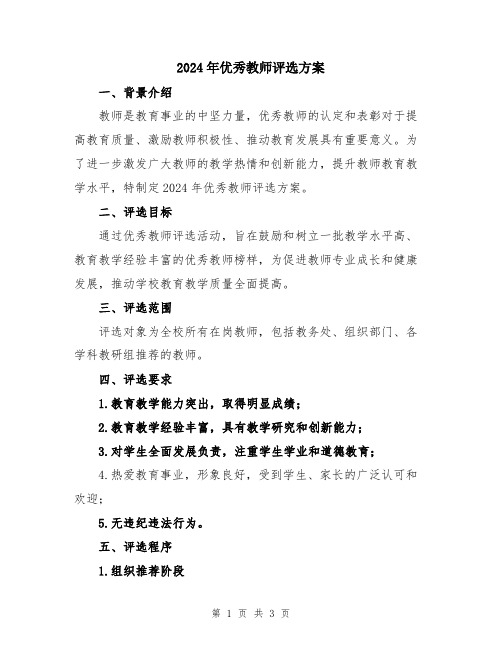 2024年优秀教师评选方案

一、背景介绍

教师是教育事业的中坚力量，优秀教师的认定和表彰对于提高教育质量、激励教师积极性、推动教育发展具有重要意义。为了进一步激发广大教师的教学热情和创新能力，提升教师教育教学水平，特制定2024年优秀教师评选方案。

二、评选目标

通过优秀教师评选活动，旨在鼓励和树立一批教学水平高、教育教学经验丰富的优秀教师榜样，为促进教师专业成长和健康发展，推动学校教育教学质量全面提高。

三、评选范围

评选对象为全校所有在岗教师，包括教务处、组织部门、各学科教研组推荐的教师。

四、评选要求

1.教育教学能力突出，取得明显成绩；

2.教育教学经验丰富，具有教学研究和创新能力；

3.对学生全面发展负责，注重学生学业和道德教育；

4.热爱教育事业，形象良好，受到学生、家长的广泛认可和欢迎；

5.无违纪违法行为。

五、评选程序

1.组织推荐阶段

第 1 页 共 3 页